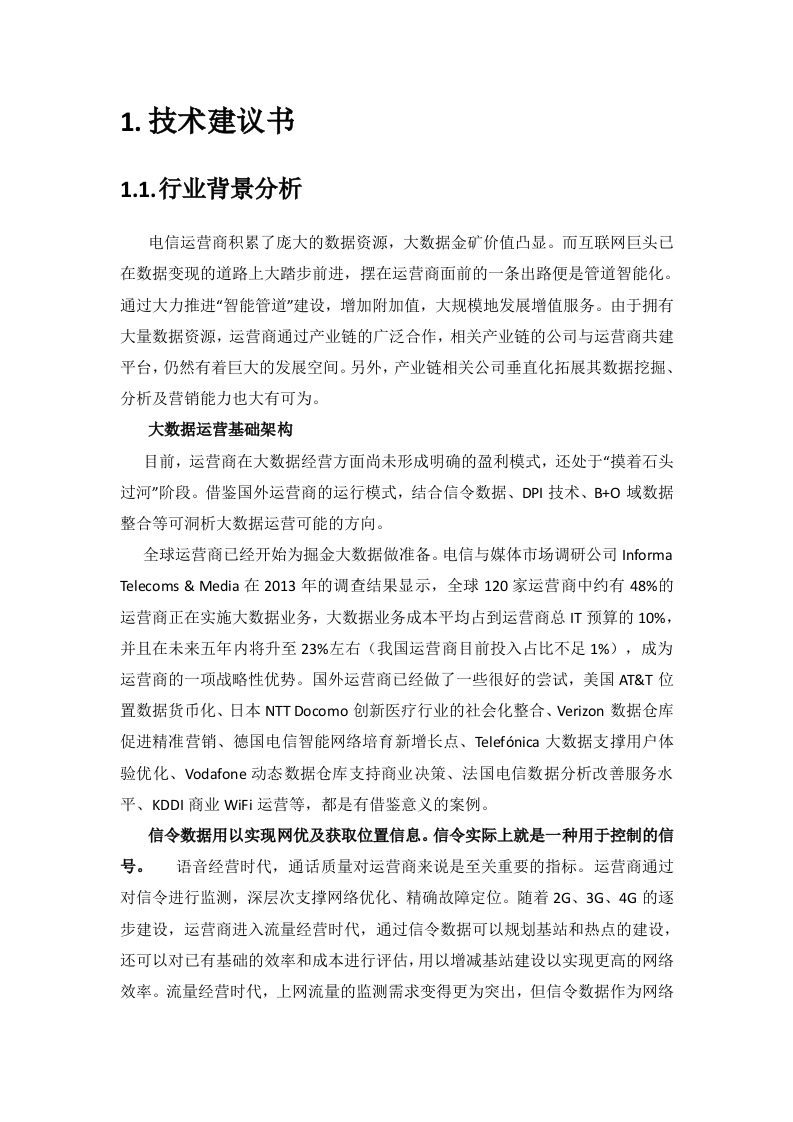 1. 技术建议书

1.1.行业背景分析

电信运营商积累了庞大的数据资源，大数据金矿价值凸显。而互联网巨头已在数据变现的道路上大踏步前进，摆在运营商面前的一条出路便是管道智能化。通过大力推进“智能管道”建设，增加附加值，大规模地发展增值服务。由于拥有大量数据资源，运营商通过产业链的广泛合作，相关产业链的公司与运营商共建平台，仍然有着巨大的发展空间。另外，产业链相关公司垂直化拓展其数据挖掘、分析及营销能力也大有可为。

大数据运营基础架构

目前，运营商在大数据经营方面尚未形成明确的盈利模式，还处于“摸着石头过河”阶段。借鉴国外运营商的运行模式，结合信令数据、DPI 技术、B+O 域数据整合等可洞析大数据运营可能的方向。

全球运营商已经开始为掘金大数据做准备。电信与媒体市场调研公司 Informa Telecoms & Media 在 2013 年的调查结果显示，全球 120 家运营商中约有 48%的运营商正在实施大数据业务，大数据业务成本平均占到运营商总 IT 预算的 10%，并且在未来五年内将升至 23%左右（我国运营商目前投入占比不足 1%），成为运营商的一项战略性优势。国外运营商已经做了一些很好的尝试，美国 AT&T 位置数据货币化、日本 NTT Docomo 创新医疗行业的社会化整合、Verizon 数据仓库促进精准营销、德国电信智能网络培育新增长点、Telefónica 大数据支撑用户体验优化、Vodafone 动态数据仓库支持商业决策、法国电信数据分析改善服务水平、KDDI 商业 WiFi 运营等，都是有借鉴意义的案例。

信令数据用以实现网优及获取位置信息。信令实际上就是一种用于控制的信号。　语音经营时代，通话质量对运营商来说是至关重要的指标。运营商通过对信令进行监测，深层次支撑网络优化、精确故障定位。随着 2G、3G、4G 的逐步建设，运营商进入流量经营时代，通过信令数据可以规划基站和热点的建设，还可以对已有基础的效率和成本进行评估，用以增减基站建设以实现更高的网络效率。流量经营时代，上网流量的监测需求变得更为突出，但信令数据作为网络